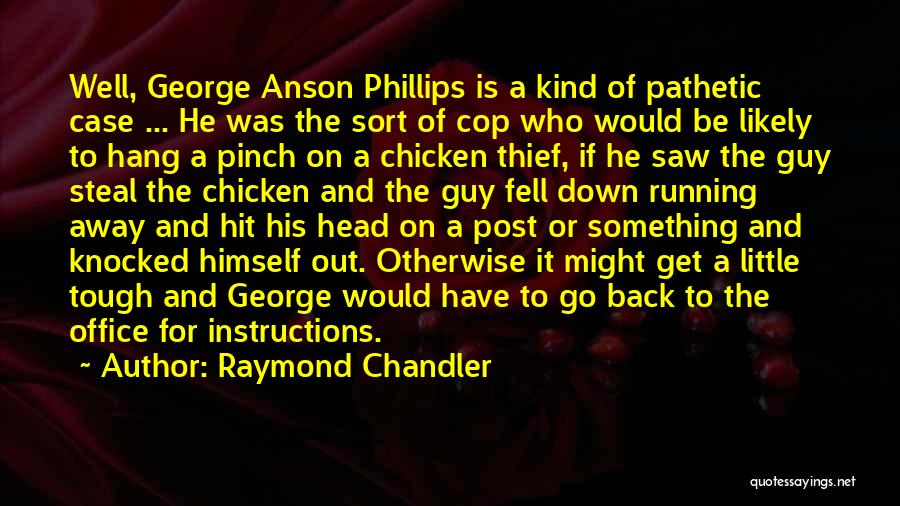 Well, George Anson Phillips is a kind of pathetic case ... He was the sort of cop who would be likely to hang a pinch on a chicken thief, if he saw the guy steal the chicken and the guy fell down running away and hit his head on a post or something and knocked himself out. Otherwise it might get a little tough and George would have to go back to the office for instructions.

Author: Raymond Chandler

quotessayings.net